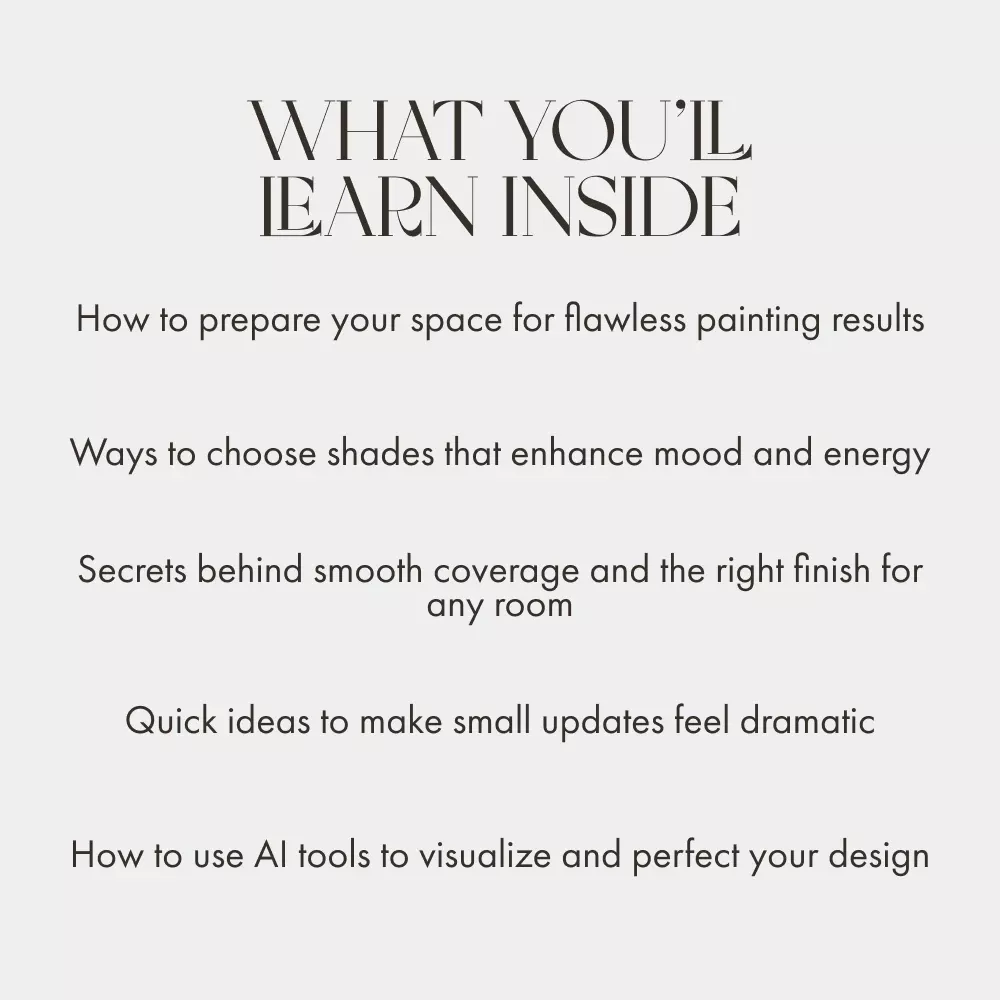 WHAT YOU'LL LEARN INSIDE

How to prepare your space for flawless painting results

Ways to choose shades that enhance mood and energy

Secrets behind smooth coverage and the right finish for any room

Quick ideas to make small updates feel dramatic

How to use AI tools to visualize and perfect your design